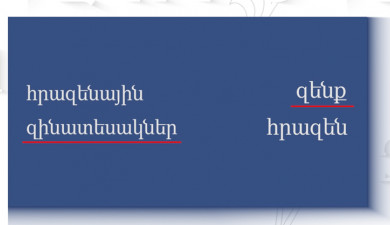 հրազենային
զինատեսակներ

զենք
հրազեն